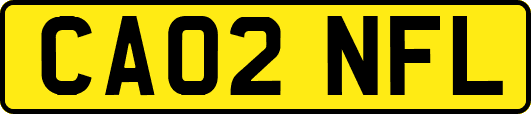 CA02 NFL